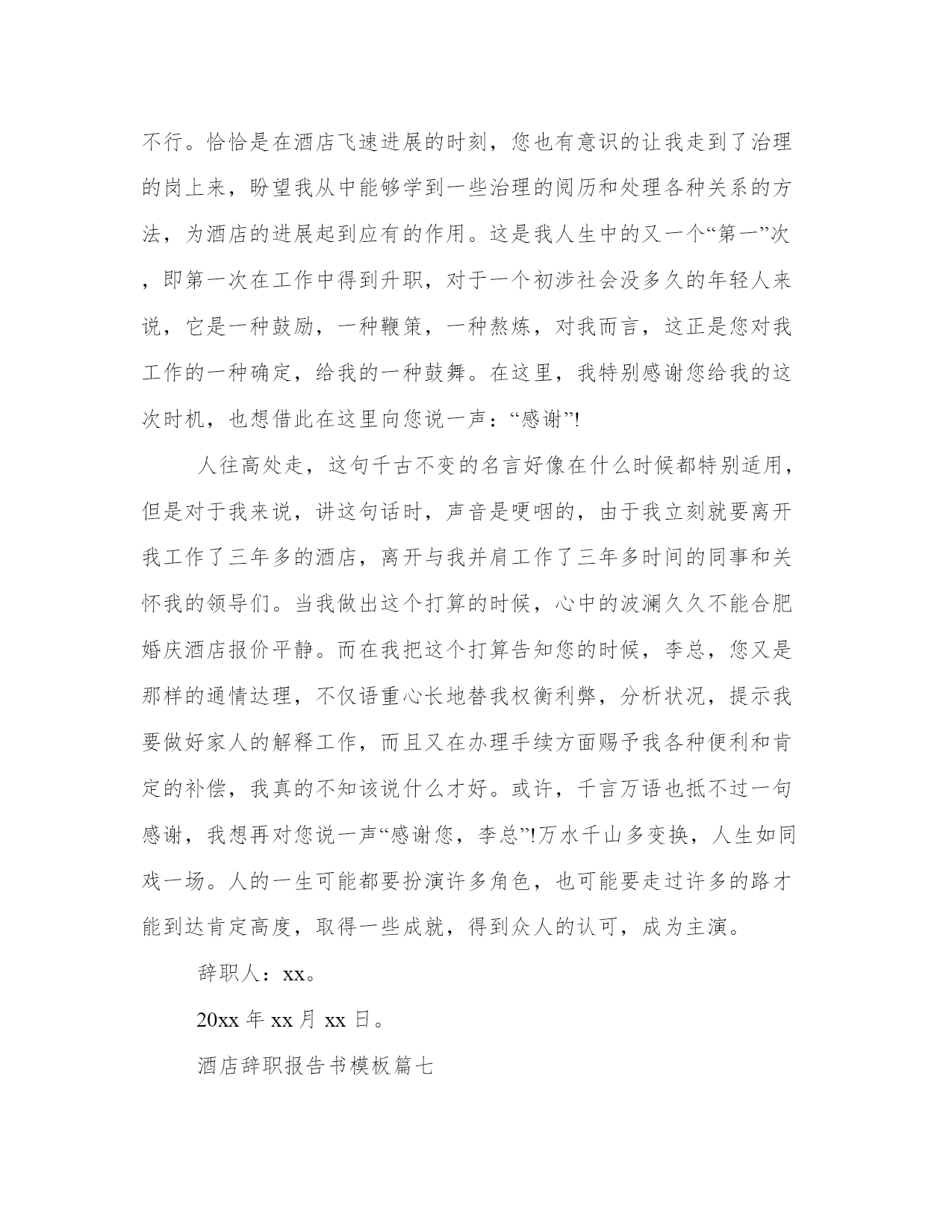 不行。恰恰是在酒店飞速进展的时刻，您也有意识的让我走到了治理的岗上来，盼望我从中能够学到一些治理的阅历和处理各种关系的方法，为酒店的进展起到应有的作用。这是我人生中的又一个“第一”次，即第一次在工作中得到升职，对于一个初涉社会没多久的年轻人来说，它是一种鼓励，一种鞭策，一种熬炼，对我而言，这正是您对我工作的一种确定，给我的一种鼓舞。在这里，我特别感谢您给我的这次时机，也想借此在这里向您说一声：“感谢”!

人往高处走，这句千古不变的名言好像在什么时候都特别适用，但是对于我来说，讲这句话时，声音是哽咽的，由于我立刻就要离开我工作了三年多的酒店，离开与我并肩工作了三年多时间的同事和关怀我的领导们。当我做出这个打算的时候，心中的波澜久久不能合肥婚庆酒店报价平静。而在我把这个打算告知您的时候，李总，您又是那样的通情达理，不仅语重心长地替我权衡利弊，分析状况，提示我要做好家人的解释工作，而且又在办理手续方面赐予我各种便利和肯定的补偿，我真的不知该说什么才好。或许，千言万语也抵不过一句感谢，我想再对您说一声“感谢您，李总”!万水千山多变换，人生如同戏一场。人的一生可能都要扮演许多角色，也可能要走过许多的路才能到达肯定高度，取得一些成就，得到众人的认可，成为主演。

辞职人：xx。

20xx 年 xx 月 xx 日。

酒店辞职报告书模板篇七